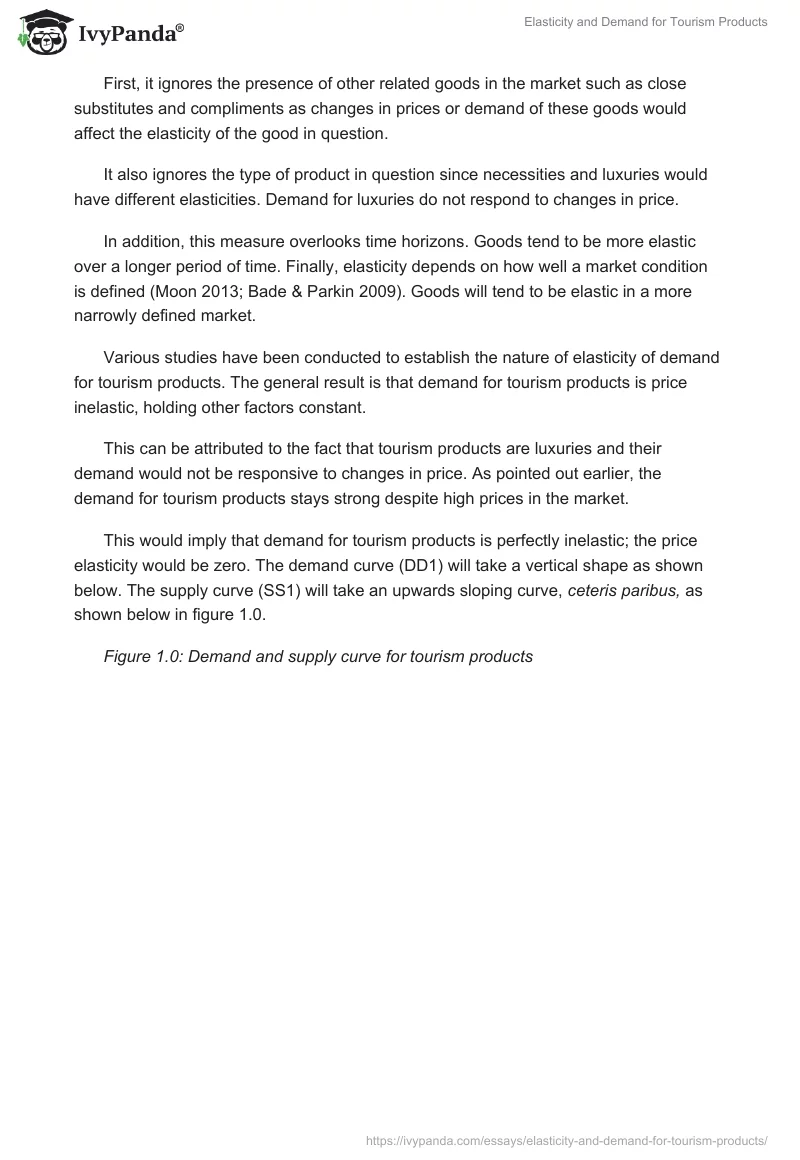 IvyPanda®

Elasticity and Demand for Tourism Products

First, it ignores the presence of other related goods in the market such as close substitutes and compliments as changes in prices or demand of these goods would affect the elasticity of the good in question.

It also ignores the type of product in question since necessities and luxuries would have different elasticities. Demand for luxuries do not respond to changes in price.

In addition, this measure overlooks time horizons. Goods tend to be more elastic over a longer period of time. Finally, elasticity depends on how well a market condition is defined (Moon 2013; Bade & Parkin 2009). Goods will tend to be elastic in a more narrowly defined market.

Various studies have been conducted to establish the nature of elasticity of demand for tourism products. The general result is that demand for tourism products is price inelastic, holding other factors constant.

This can be attributed to the fact that tourism products are luxuries and their demand would not be responsive to changes in price. As pointed out earlier, the demand for tourism products stays strong despite high prices in the market.

This would imply that demand for tourism products is perfectly inelastic; the price elasticity would be zero. The demand curve (DD1) will take a vertical shape as shown below. The supply curve (SS1) will take an upwards sloping curve, ceteris paribus, as shown below in figure 1.0.

Figure 1.0: Demand and supply curve for tourism products

https://ivypanda.com/essays/elasticity-and-demand-for-tourism-products/